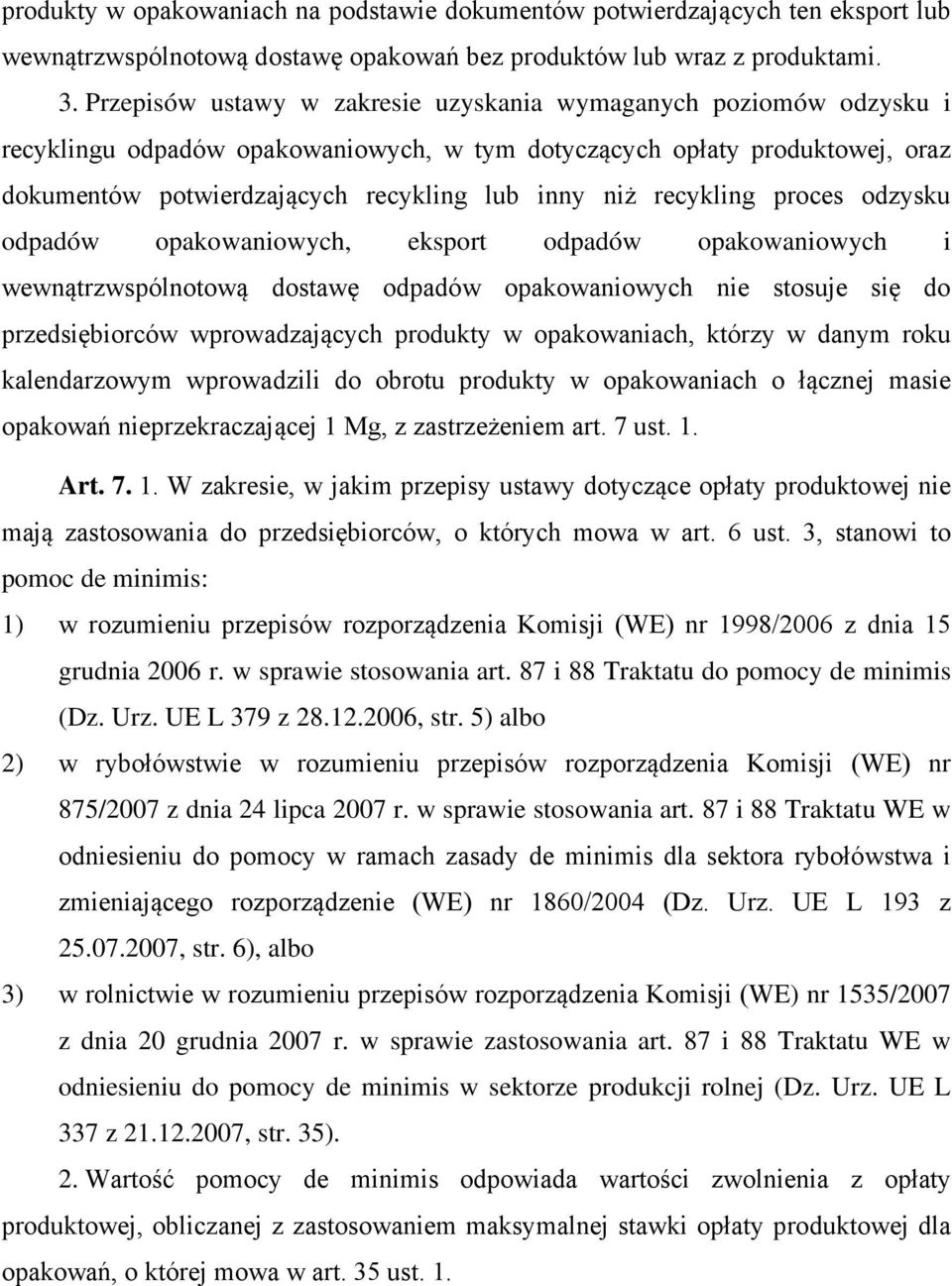 produkty w opakowaniach na podstawie dokumentów potwierdzających ten eksport lub wewnątrzwspólnotową dostawę opakowań bez produktów lub wraz z produktami.

3. Przepisów ustawy w zakresie uzyskania wymaganych poziomów odzysku i recyklingu odpadów opakowaniowych, w tym dotyczących opłaty produktowej, oraz dokumentów potwierdzających recykling lub inny niż recykling proces odzysku odpadów opakowaniowych, eksport odpadów opakowaniowych i wewnątrzwspólnotową dostawę odpadów opakowaniowych nie stosuje się do przedsiębiorców wprowadzających produkty w opakowaniach, którzy w danym roku kalendarzowym wprowadzili do obrotu produkty w opakowaniach o łącznej masie opakowań nieprzekraczającej 1 Mg, z zastrzeżeniem art. 7 ust. 1.

Art. 7. 1. W zakresie, w jakim przepisy ustawy dotyczące opłaty produktowej nie mają zastosowania do przedsiębiorców, o których mowa w art. 6 ust. 3, stanowi to pomoc de minimis:

1) w rozumieniu przepisów rozporządzenia Komisji (WE) nr 1998/2006 z dnia 15 grudnia 2006 r. w sprawie stosowania art. 87 i 88 Traktatu do pomocy de minimis (Dz. Urz. UE L 379 z 28.12.2006, str. 5) albo

2) w rybołówstwie w rozumieniu przepisów rozporządzenia Komisji (WE) nr 875/2007 z dnia 24 lipca 2007 r. w sprawie stosowania art. 87 i 88 Traktatu WE w odniesieniu do pomocy w ramach zasady de minimis dla sektora rybołówstwa i zmieniającego rozporządzenie (WE) nr 1860/2004 (Dz. Urz. UE L 193 z 25.07.2007, str. 6), albo

3) w rolnictwie w rozumieniu przepisów rozporządzenia Komisji (WE) nr 1535/2007 z dnia 20 grudnia 2007 r. w sprawie zastosowania art. 87 i 88 Traktatu WE w odniesieniu do pomocy de minimis w sektorze produkcji rolnej (Dz. Urz. UE L 337 z 21.12.2007, str. 35).

2. Wartość pomocy de minimis odpowiada wartości zwolnienia z opłaty produktowej, obliczanej z zastosowaniem maksymalnej stawki opłaty produktowej dla opakowań, o której mowa w art. 35 ust. 1.